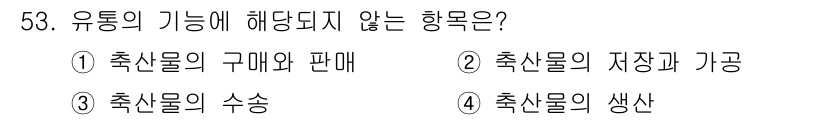 53. 유통의 기능에 해당되지 않는 항목은?

① 축산물의 구매와 판매 ② 축산물의 저장과 가공

③ 축산물의 수송 ④ 축산물의 생산